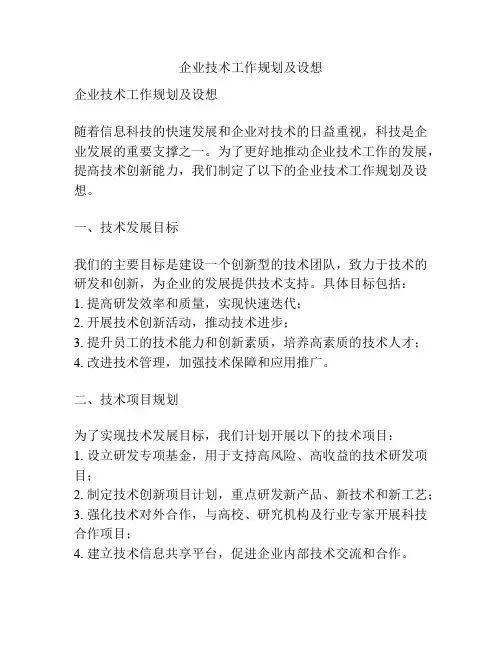 企业技术工作规划及设想

企业技术工作规划及设想

随着信息科技的快速发展和企业对技术的日益重视，科技是企业发展的重要支撑之一。为了更好地推动企业技术工作的发展，提高技术创新能力，我们制定了以下的企业技术工作规划及设想。

一、技术发展目标

我们的主要目标是建设一个创新型的技术团队，致力于技术的研发和创新，为企业的发展提供技术支持。具体目标包括：
1. 提高研发效率和质量，实现快速迭代；
2. 开展技术创新活动，推动技术进步；
3. 提升员工的技术能力和创新素质，培养高素质的技术人才；
4. 改进技术管理，加强技术保障和应用推广。

二、技术项目规划

为了实现技术发展目标，我们计划开展以下的技术项目：
1. 设立研发专项基金，用于支持高风险、高收益的技术研发项目；
2. 制定技术创新项目计划，重点研发新产品、新技术和新工艺；
3. 强化技术对外合作，与高校、研究机构及行业专家开展科技合作项目；
4. 建立技术信息共享平台，促进企业内部技术交流和合作。